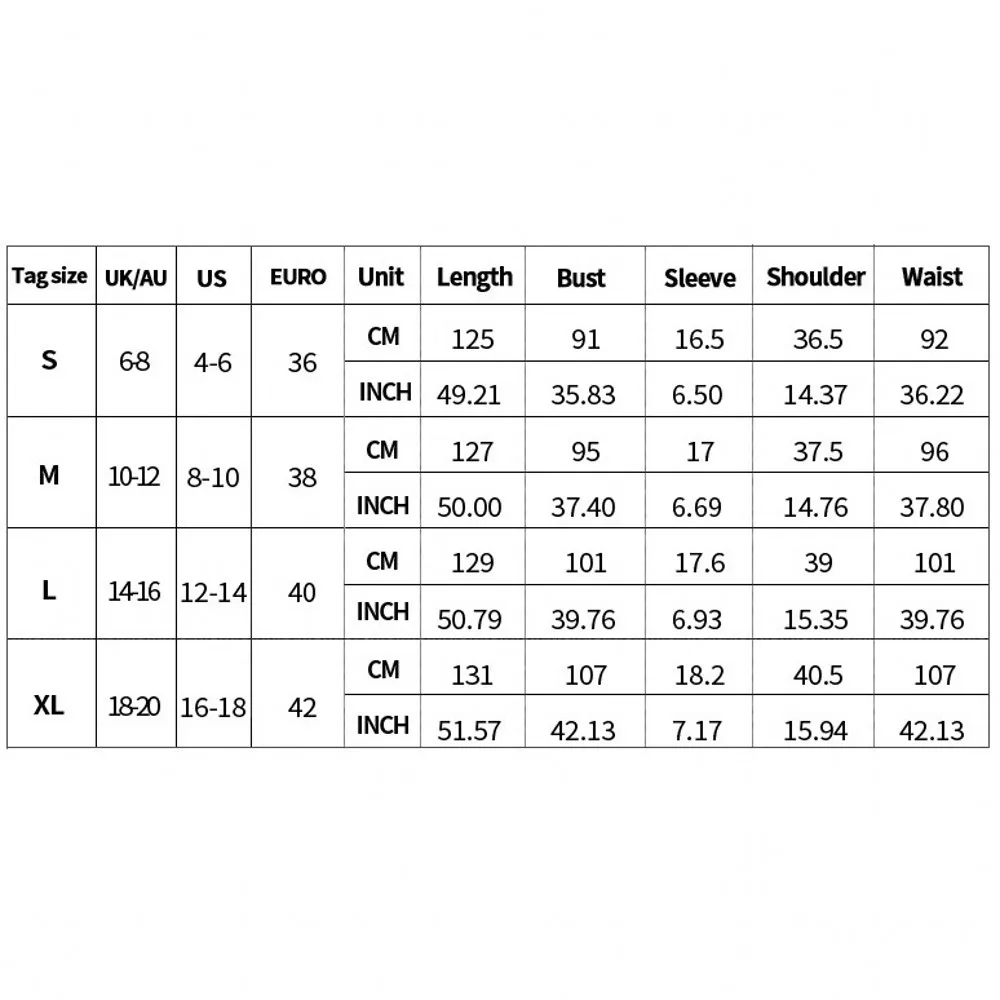 | Tag size | UK/AU | US | EURO | Unit | Length | Bust | Sleeve | Shoulder | Waist |
|---|---|---|---|---|---|---|---|---|---|
| S | 6-8 | 4-6 | 36 | CM | 125 | 91 | 16.5 | 36.5 | 92 |
| | | | | INCH | 49.21 | 35.83 | 6.50 | 14.37 | 36.22 |
| M | 10-12 | 8-10 | 38 | CM | 127 | 95 | 17 | 37.5 | 96 |
| | | | | INCH | 50.00 | 37.40 | 6.69 | 14.76 | 37.80 |
| L | 14-16 | 12-14 | 40 | CM | 129 | 101 | 17.6 | 39 | 101 |
| | | | | INCH | 50.79 | 39.76 | 6.93 | 15.35 | 39.76 |
| XL | 18-20 | 16-18 | 42 | CM | 131 | 107 | 18.2 | 40.5 | 107 |
| | | | | INCH | 51.57 | 42.13 | 7.17 | 15.94 | 42.13 |